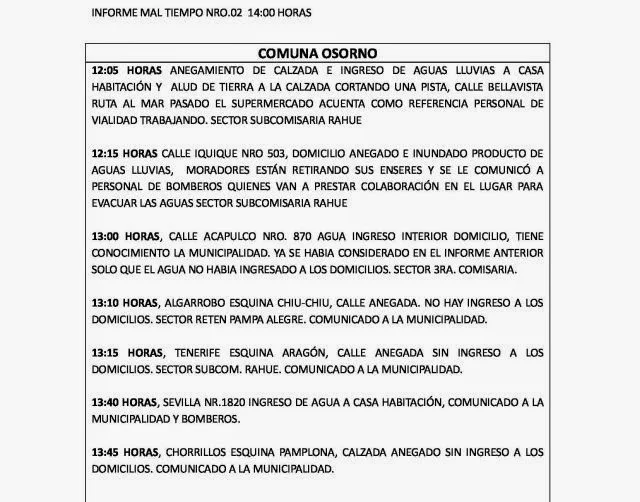 INFORME MAL TIEMPO NRO.02 14:00 HORAS

COMUNA OSORNO

12:05 HORAS ANEGAMIENTO DE CALZADA E INGRESO DE AGUAS LLUVIAS A CASA HABITACIÓN Y ALUD DE TIERRA A LA CALZADA CORTANDO UNA PISTA, CALLE BELLAVISTA RUTA AL MAR PASADO EL SUPERMERCADO ACUENTA COMO REFERENCIA PERSONAL DE VIALIDAD TRABAJANDO. SECTOR SUBCOMISARIA RAHUE

12:15 HORAS CALLE IQUIQUE NRO 503, DOMICILIO ANEGADO E INUNDADO PRODUCTO DE AGUAS LLUVIAS, MORADORES ESTÁN RETIRANDO SUS ENSERES Y SE LE COMUNICÓ A PERSONAL DE BOMBEROS QUIENES VAN A PRESTAR COLABORACIÓN EN EL LUGAR PARA EVACUAR LAS AGUAS SECTOR SUBCOMISARIA RAHUE

13:00 HORAS, CALLE ACAPULCO NRO. 870 AGUA INGRESO INTERIOR DOMICILIO, TIENE CONOCIMIENTO LA MUNICIPALIDAD. YA SE HABIA CONSIDERADO EN EL INFORME ANTERIOR SOLO QUE EL AGUA NO HABIA INGRESADO A LOS DOMICILIOS. SECTOR 3RA. COMISARIA.

13:10 HORAS, ALGARROBO ESQUINA CHIU-CHIU, CALLE ANEGADA. NO HAY INGRESO A LOS DOMICILIOS. SECTOR RETEN PAMPA ALEGRE. COMUNICADO A LA MUNICIPALIDAD.

13:15 HORAS, TENERIFE ESQUINA ARAGÓN, CALLE ANEGADA SIN INGRESO A LOS DOMICILIOS. SECTOR SUBCOM. RAHUE. COMUNICADO A LA MUNICIPALIDAD.

13:40 HORAS, SEVILLA NR.1820 INGRESO DE AGUA A CASA HABITACIÓN, COMUNICADO A LA MUNICIPALIDAD Y BOMBEROS.

13:45 HORAS, CHORRILLOS ESQUINA PAMPLONA, CALZADA ANEGADO SIN INGRESO A LOS DOMICILIOS. COMUNICADO A LA MUNICIPALIDAD.